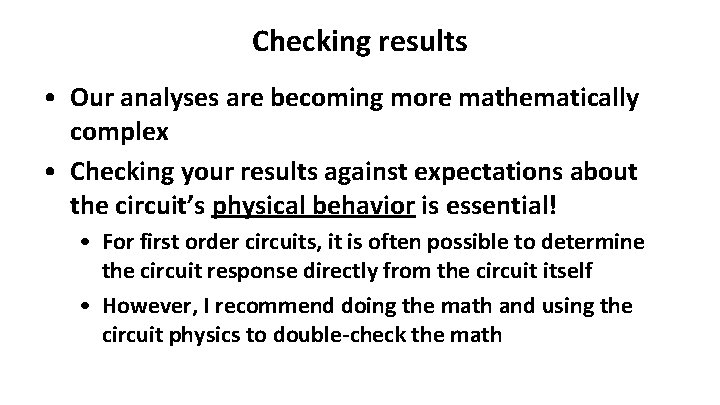 Checking results

• Our analyses are becoming more mathematically complex

• Checking your results against expectations about the circuit's physical behavior is essential!

  • For first order circuits, it is often possible to determine the circuit response directly from the circuit itself

  • However, I recommend doing the math and using the circuit physics to double-check the math